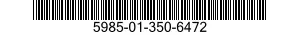 5985-01-350-6472